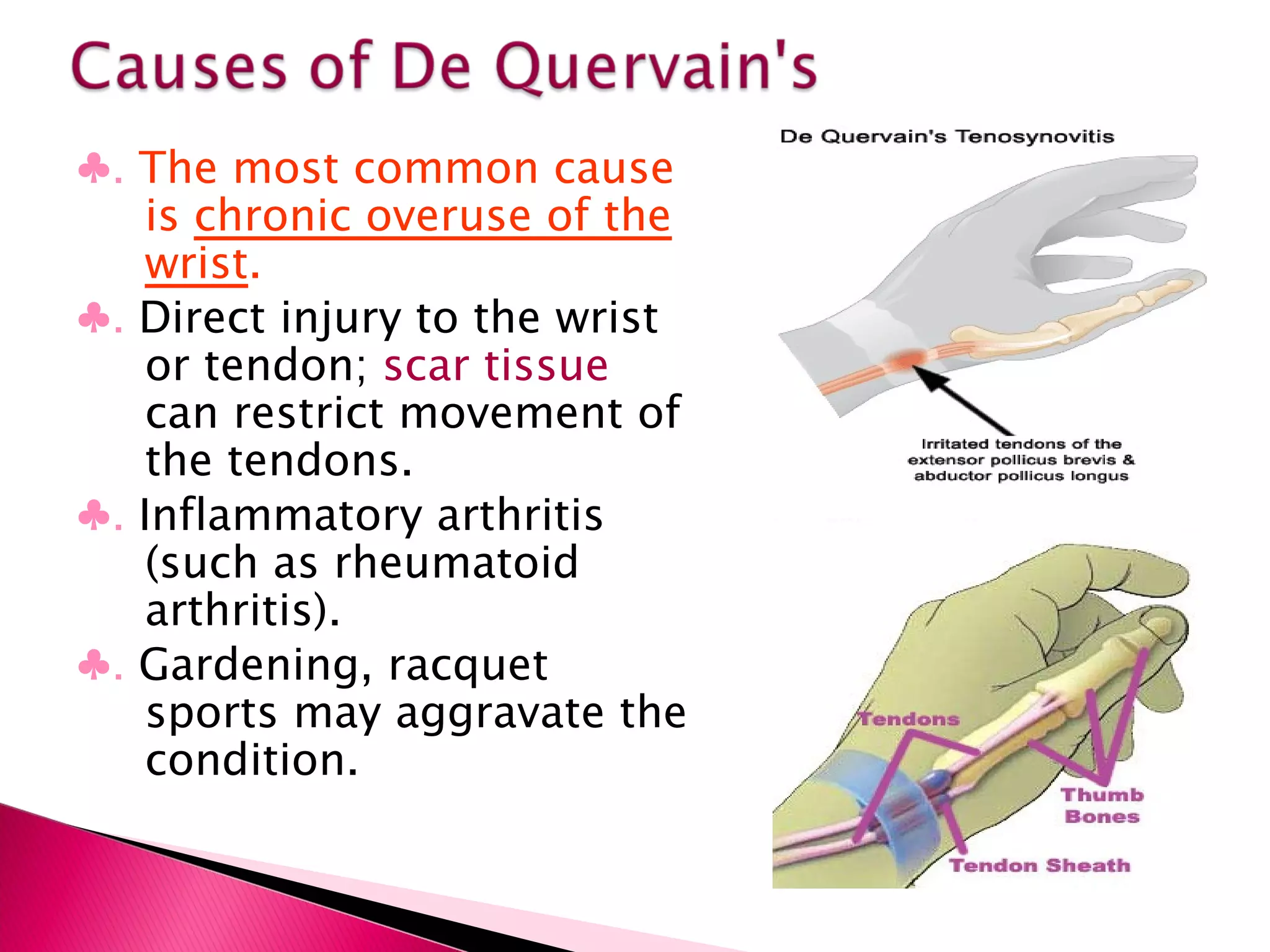 Causes of De Quervain's

♣. The most common cause is chronic overuse of the wrist.

♣. Direct injury to the wrist or tendon; scar tissue can restrict movement of the tendons.

♣. Inflammatory arthritis (such as rheumatoid arthritis).

♣. Gardening, racquet sports may aggravate the condition.

De Quervain's Tenosynovitis

Irritated tendons of the extensor pollicus brevis & abductor pollicus longus

Tendons

Thumb Bones

Tendon Sheath